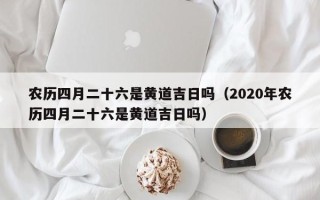 农历四月二十六是黄道吉日吗（2020年农历四月二十六是黄道吉日吗）